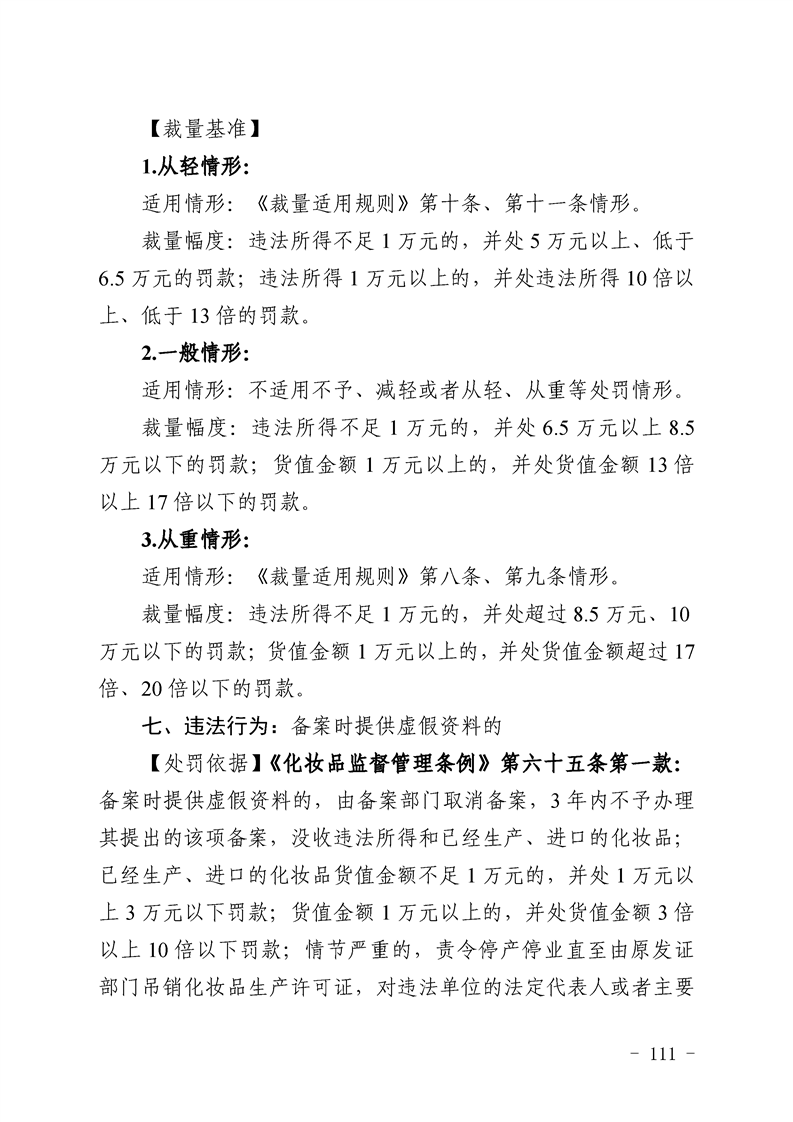 【裁量基准】

1.从轻情形:

适用情形:《裁量适用规则》第十条、第十一条情形。

裁量幅度:违法所得不足 1 万元的,并处 5 万元以上、低于 6.5 万元的罚款;违法所得 1 万元以上的,并处违法所得 10 倍以上、低于 13 倍的罚款。

2.一般情形:

适用情形:不适用不予、减轻或者从轻、从重等处罚情形。

裁量幅度:违法所得不足 1 万元的,并处 6.5 万元以上 8.5 万元以下的罚款;货值金额 1 万元以上的,并处货值金额 13 倍以上 17 倍以下的罚款。

3.从重情形:

适用情形:《裁量适用规则》第八条、第九条情形。

裁量幅度:违法所得不足 1 万元的,并处超过 8.5 万元、10 万元以下的罚款;货值金额 1 万元以上的,并处货值金额超过 17 倍、20 倍以下的罚款。

七、违法行为:备案时提供虚假资料的

【处罚依据】《化妆品监督管理条例》第六十五条第一款:备案时提供虚假资料的,由备案部门取消备案,3 年内不予办理其提出的该项备案,没收违法所得和已经生产、进口的化妆品;已经生产、进口的化妆品货值金额不足 1 万元的,并处 1 万元以上 3 万元以下罚款;货值金额 1 万元以上的,并处货值金额 3 倍以上 10 倍以下罚款;情节严重的,责令停产停业直至由原发证部门吊销化妆品生产许可证,对违法单位的法定代表人或者主要

- 111 -